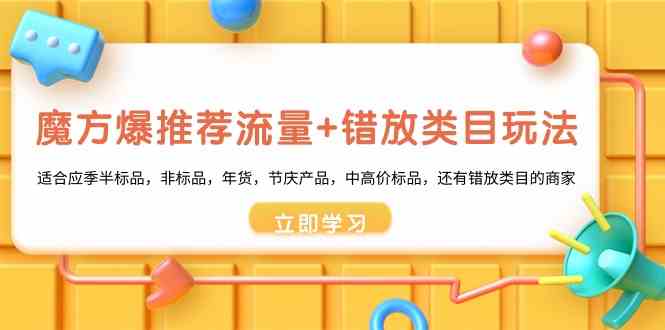 魔方爆推荐流量+错放类目玩法

适合应季半标品，非标品，年货，节庆产品，中高价标品，还有错放类目的商家

立即学习